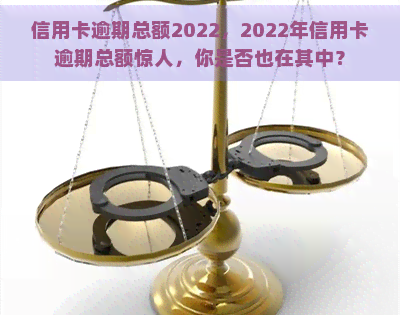 信用卡逾期总额2022，2022年信用卡逾期总额惊人，你是否也在其中？